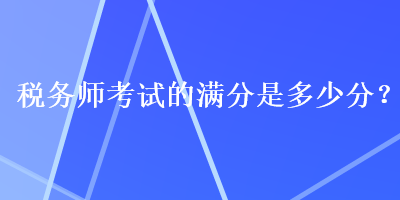 税务师考试的满分是多少分？